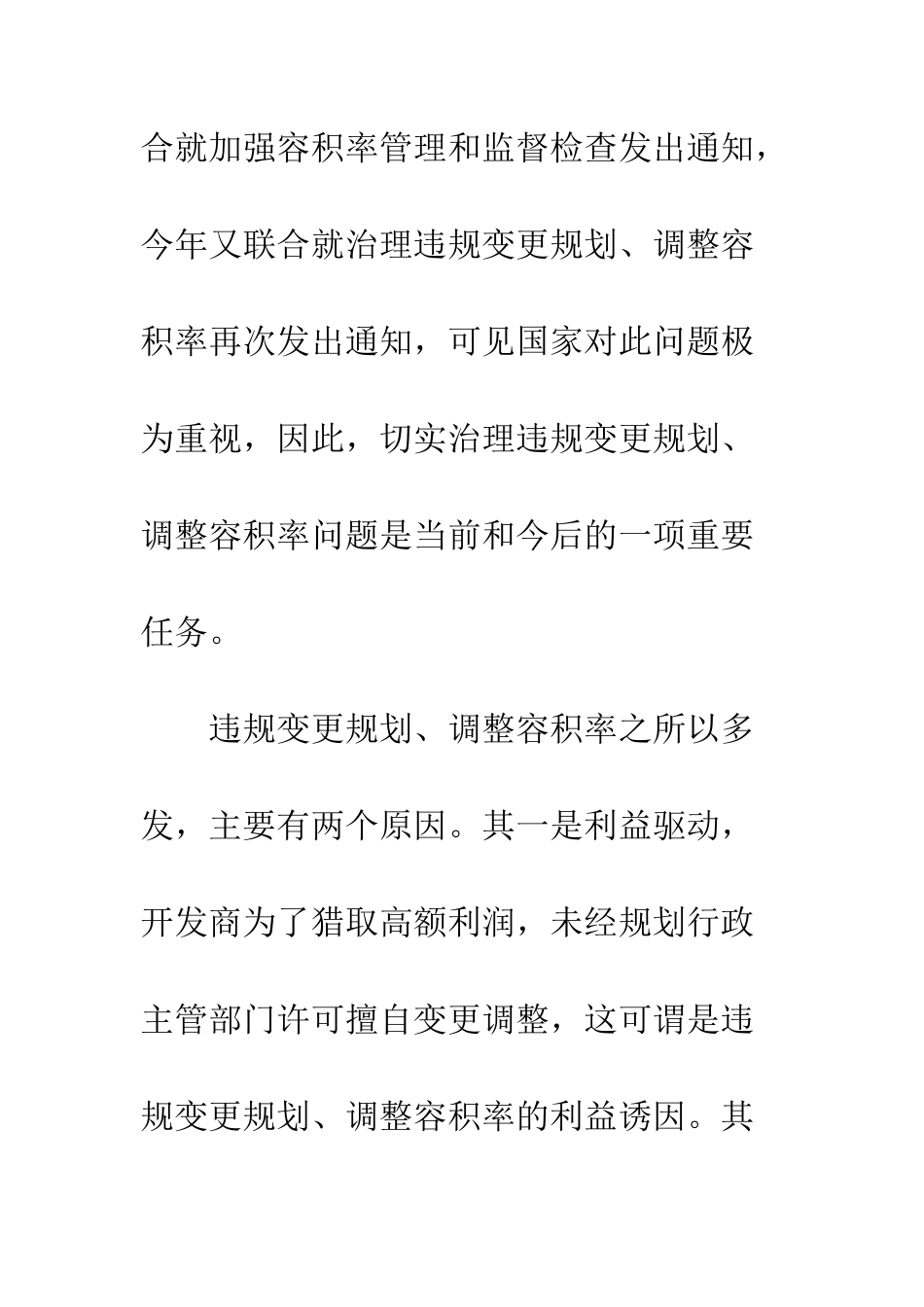 合就加强容积率管理和监督检查发出通知，今年又联合就治理违规变更规划、调整容积率再次发出通知，可见国家对此问题极为重视，因此，切实治理违规变更规划、调整容积率问题是当前和今后的一项重要任务。

违规变更规划、调整容积率之所以多发，主要有两个原因。其一是利益驱动，开发商为了猎取高额利润，未经规划行政主管部门许可擅自变更调整，这可谓是违规变更规划、调整容积率的利益诱因。其